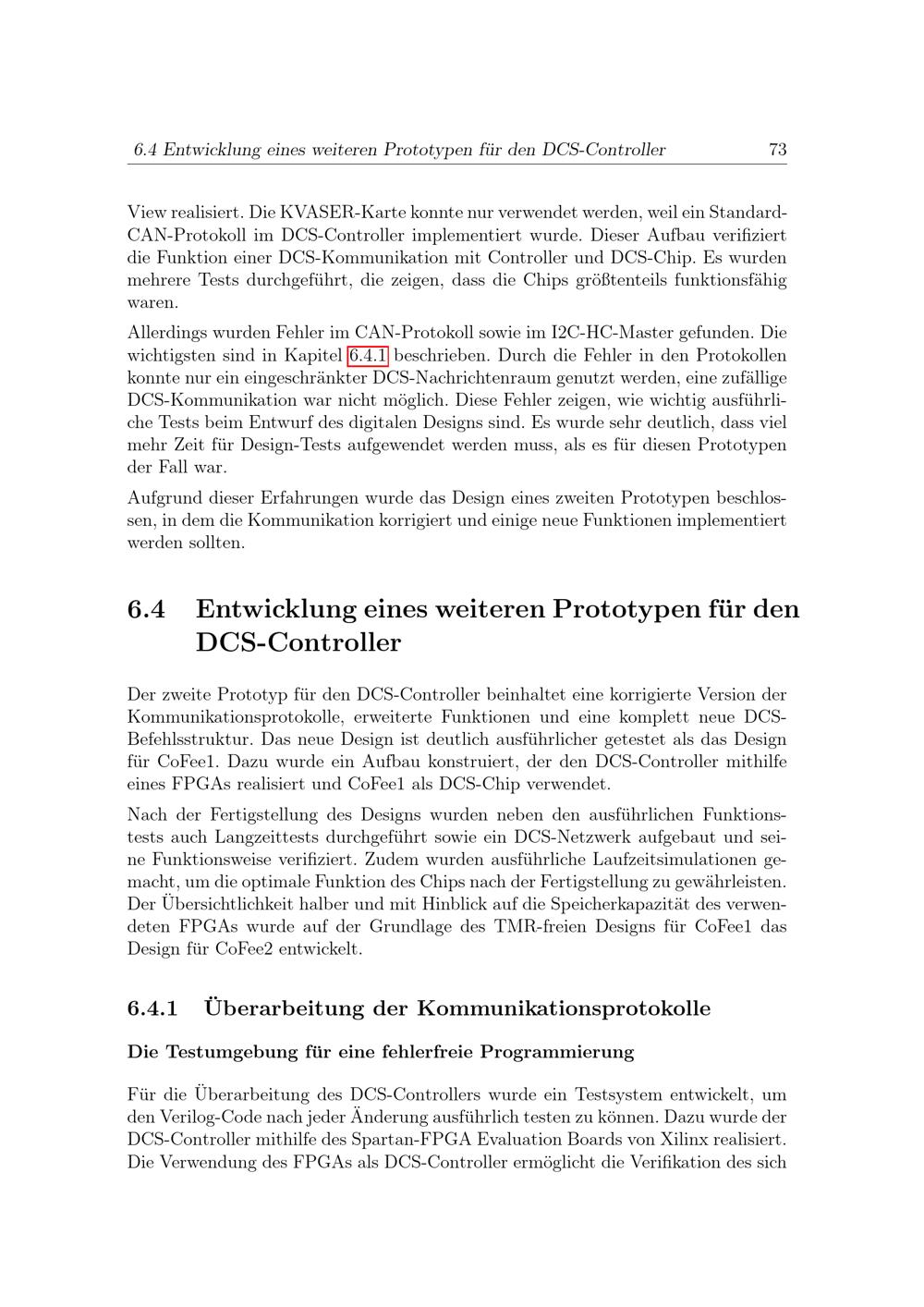 6.4 Entwicklung eines weiteren Prototypen für den DCS-Controller 73

View realisiert. Die KVASER-Karte konnte nur verwendet werden, weil ein Standard-CAN-Protokoll im DCS-Controller implementiert wurde. Dieser Aufbau verifiziert die Funktion einer DCS-Kommunikation mit Controller und DCS-Chip. Es wurden mehrere Tests durchgeführt, die zeigen, dass die Chips größtenteils funktionsfähig waren.

Allerdings wurden Fehler im CAN-Protokoll sowie im I2C-HC-Master gefunden. Die wichtigsten sind in Kapitel 6.4.1 beschrieben. Durch die Fehler in den Protokollen konnte nur ein eingeschränkter DCS-Nachrichtenraum genutzt werden, eine zufällige DCS-Kommunikation war nicht möglich. Diese Fehler zeigen, wie wichtig ausführliche Tests beim Entwurf des digitalen Designs sind. Es wurde sehr deutlich, dass viel mehr Zeit für Design-Tests aufgewendet werden muss, als es für diesen Prototypen der Fall war.

Aufgrund dieser Erfahrungen wurde das Design eines zweiten Prototypen beschlossen, in dem die Kommunikation korrigiert und einige neue Funktionen implementiert werden sollten.

6.4 Entwicklung eines weiteren Prototypen für den DCS-Controller

Der zweite Prototyp für den DCS-Controller beinhaltet eine korrigierte Version der Kommunikationsprotokolle, erweiterte Funktionen und eine komplett neue DCS-Befehlsstruktur. Das neue Design ist deutlich ausführlicher getestet als das Design für CoFee1. Dazu wurde ein Aufbau konstruiert, der den DCS-Controller mithilfe eines FPGAs realisiert und CoFee1 als DCS-Chip verwendet.

Nach der Fertigstellung des Designs wurden neben den ausführlichen Funktionstests auch Langzeittests durchgeführt sowie ein DCS-Netzwerk aufgebaut und seine Funktionsweise verifiziert. Zudem wurden ausführliche Laufzeitsimulationen gemacht, um die optimale Funktion des Chips nach der Fertigstellung zu gewährleisten. Der Übersichtlichkeit halber und mit Hinblick auf die Speicherkapazität des verwendeten FPGAs wurde auf der Grundlage des TMR-freien Designs für CoFee1 das Design für CoFee2 entwickelt.

6.4.1 Überarbeitung der Kommunikationsprotokolle

Die Testumgebung für eine fehlerfreie Programmierung

Für die Überarbeitung des DCS-Controllers wurde ein Testsystem entwickelt, um den Verilog-Code nach jeder Änderung ausführlich testen zu können. Dazu wurde der DCS-Controller mithilfe des Spartan-FPGA Evaluation Boards von Xilinx realisiert. Die Verwendung des FPGAs als DCS-Controller ermöglicht die Verifikation des sich